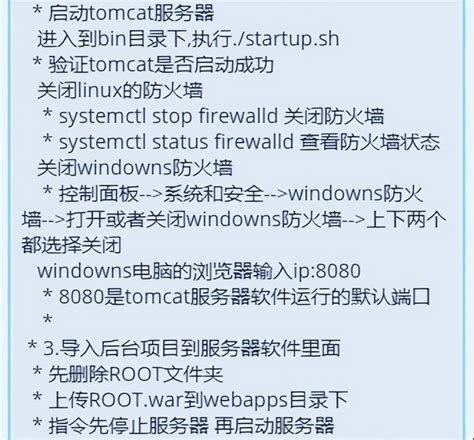 * 启动tomcat服务器
进入到bin目录下,执行./startup.sh
* 验证tomcat是否启动成功
关闭linux的防火墙
* systemctl stop firewalld 关闭防火墙
* systemctl status firewalld 查看防火墙状态
关闭windowns防火墙
* 控制面板-->系统和安全-->windowns防火墙-->打开或者关闭windowns防火墙-->上下两个都选择关闭
windowns电脑的浏览器输入ip:8080
* 8080是tomcat服务器软件运行的默认端口
*
* 3.导入后台项目到服务器软件里面
* 先删除ROOT文件夹
* 上传ROOT.war到webapps目录下
* 指令先停止服务器 再启动服务器